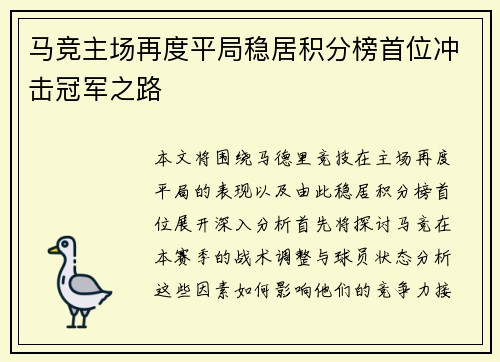 马竞主场再度平局稳居积分榜首位冲击冠军之路

本文将围绕马德里竞技在主场再度平局的表现以及由此稳居积分榜首位展开深入分析首先将探讨马竞在本赛季的战术调整与球员状态分析这些因素如何影响他们的竞争力接